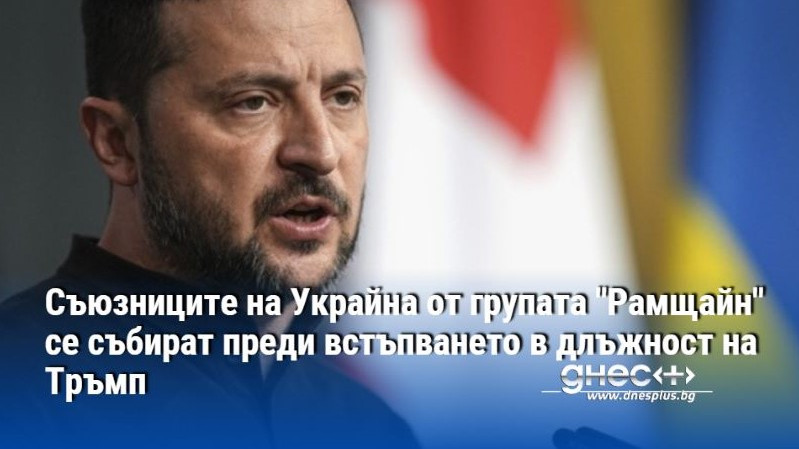 Съюзниците на Украйна от групата "Рамщайн" се събират преди встъпването в длъжност на Тръмп

днес+
www.dnesplus.bg